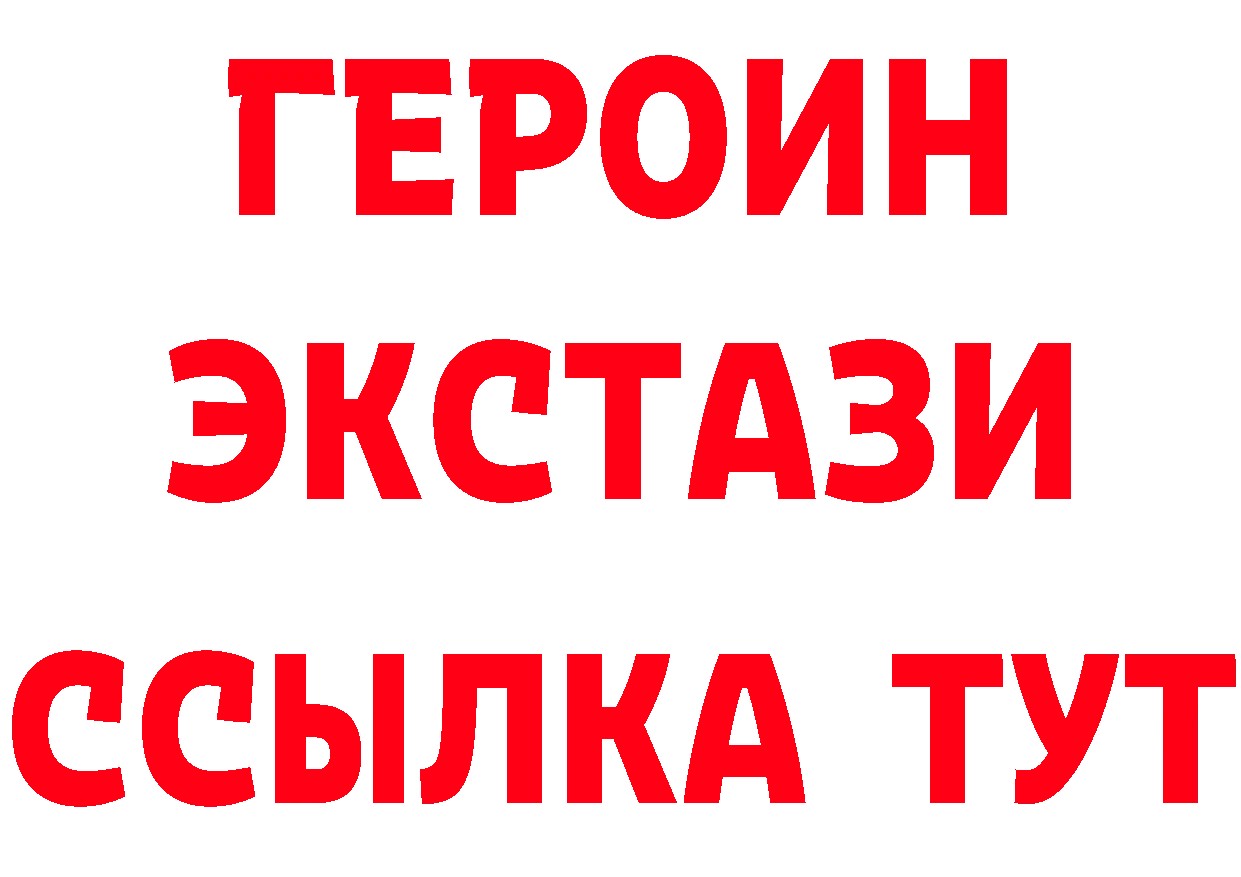 ГЕРОИН
ЭКСТАЗИ
ССЫЛКА ТУТ